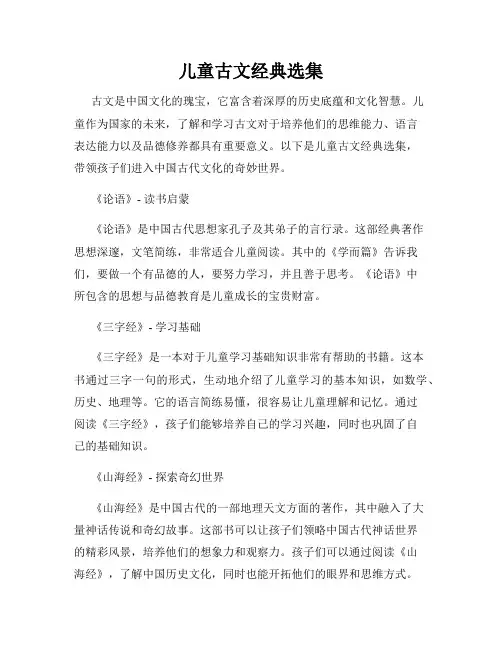 儿童古文经典选集

古文是中国文化的瑰宝，它富含着深厚的历史底蕴和文化智慧。儿童作为国家的未来，了解和学习古文对于培养他们的思维能力、语言表达能力以及品德修养都具有重要意义。以下是儿童古文经典选集，带领孩子们进入中国古代文化的奇妙世界。

《论语》- 读书启蒙

《论语》是中国古代思想家孔子及其弟子的言行录。这部经典著作思想深邃，文笔简练，非常适合儿童阅读。其中的《学而篇》告诉我们，要做一个有品德的人，要努力学习，并且善于思考。《论语》中所包含的思想与品德教育是儿童成长的宝贵财富。

《三字经》- 学习基础

《三字经》是一本对于儿童学习基础知识非常有帮助的书籍。这本书通过三字一句的形式，生动地介绍了儿童学习的基本知识，如数学、历史、地理等。它的语言简练易懂，很容易让儿童理解和记忆。通过阅读《三字经》，孩子们能够培养自己的学习兴趣，同时也巩固了自己的基础知识。

《山海经》- 探索奇幻世界

《山海经》是中国古代的一部地理天文方面的著作，其中融入了大量神话传说和奇幻故事。这部书可以让孩子们领略中国古代神话世界的精彩风景，培养他们的想象力和观察力。孩子们可以通过阅读《山海经》，了解中国历史文化，同时也能开拓他们的眼界和思维方式。